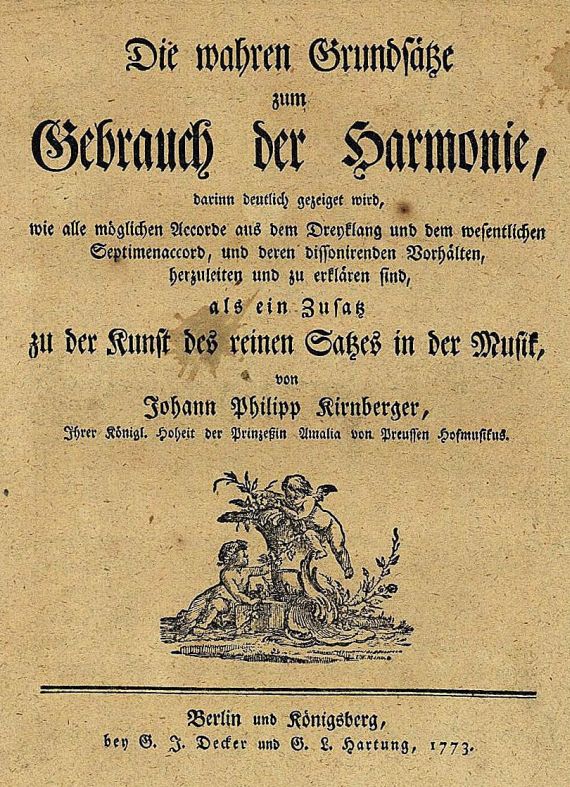 Die wahren Grundsätze
zum
Gebrauch der Harmonie,
darinn deutlich gezeiget wird,
wie alle möglichen Accorde aus dem Dreyklang und dem wesentlichen Septimenaccord, und deren dissonirenden Vorhälten, herzuleiten und zu erklären sind,
als ein Zusatz
zu der Kunst des reinen Satzes in der Musik,
von
Johann Philipp Kirnberger,
Ihrer Königl. Hoheit der Prinzeßin Amalia von Preussen Hofmusikus.

Berlin und Königsberg,
bey G. J. Decker und G. L. Hartung, 1773.